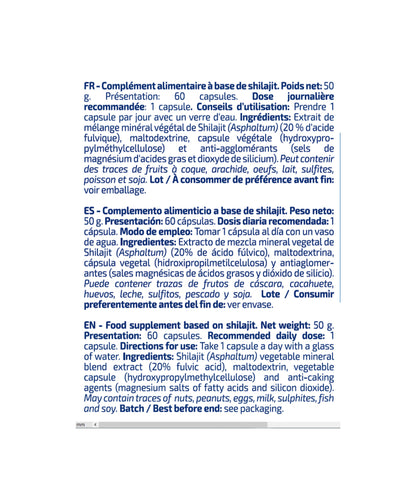 FR - Complément alimentaire à base de shilajit. Poids net: 50 g. Présentation: 60 capsules. Dose journalière recommandée: 1 capsule. Conseils d'utilisation: Prendre 1 capsule par jour avec un verre d'eau. Ingrédients: Extrait de mélange minéral végétal de Shilajit (Asphaltum) (20 % d'acide fulvique), maltodextrine, capsule végétale (hydroxypropylméthylcellulose) et anti-agglomérants (sels de magnésium d'acides gras et dioxyde de silicium). Peut contenir des traces de fruits à coque, arachide, oeufs, lait, sulfites, poisson et soja. Lot / À consommer de préférence avant fin: voir emballage.

ES - Complemento alimenticio a base de shilajit. Peso neto: 50 g. Presentación: 60 cápsulas. Dosis diaria recomendada: 1 cápsula. Modo de empleo: Tomar 1 cápsula al día con un vaso de agua. Ingredientes: Extracto de mezcla mineral vegetal de Shilajit (Asphaltum) (20% de ácido fúlvico), maltodextrina, cápsula vegetal (hidroxipropilmetilcelulosa) y antiaglomerantes (sales magnésicas de ácidos grasos y dióxido de silicio). Puede contener trazas de frutos de cáscara, cacahuete, huevos, leche, sulfitos, pescado y soja. Lote / Consumir preferentemente antes del fin de: ver envase.

EN - Food supplement based on shilajit. Net weight: 50 g. Presentation: 60 capsules. Recommended daily dose: 1 capsule. Directions for use: Take 1 capsule a day with a glass of water. Ingredients: Shilajit (Asphaltum) vegetable mineral blend extract (20% fulvic acid), maltodextrin, vegetable capsule (hydroxypropylmethylcellulose) and anti-caking agents (magnesium salts of fatty acids and silicon dioxide). May contain traces of nuts, peanuts, eggs, milk, sulphites, fish and soy. Batch / Best before end: see packaging.